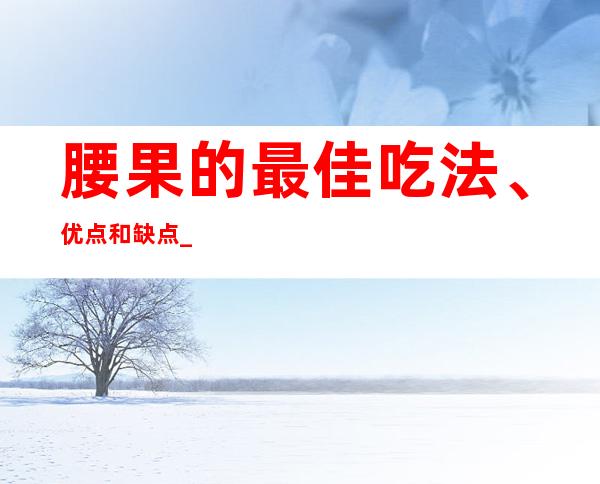 腰果的最佳吃法、

优点和缺点_